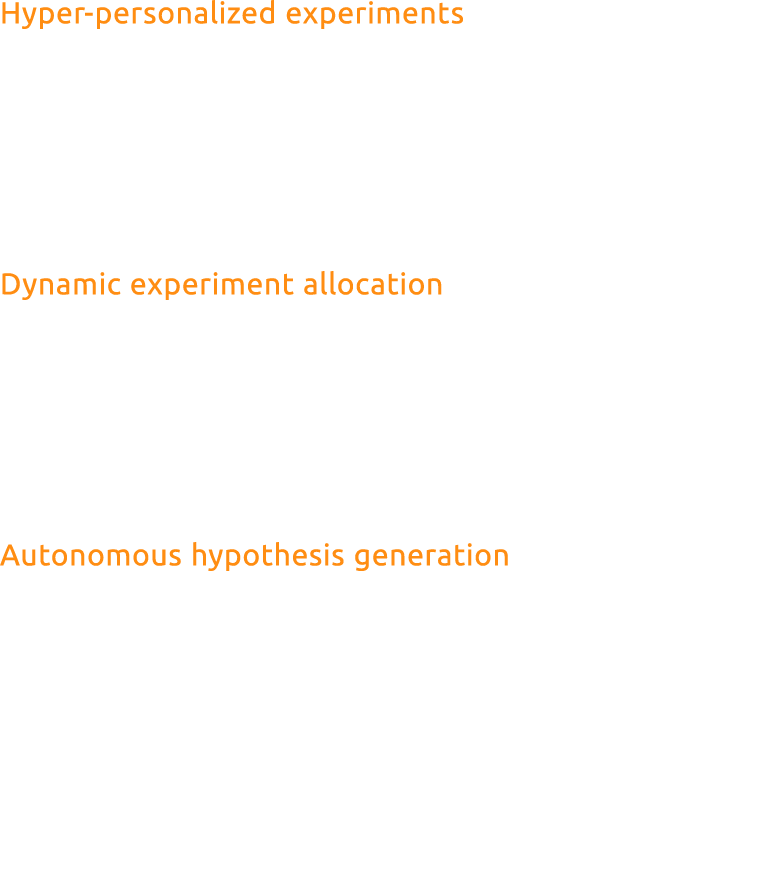 Hyper-personalized experiments

Dynamic experiment allocation

Autonomous hypothesis generation